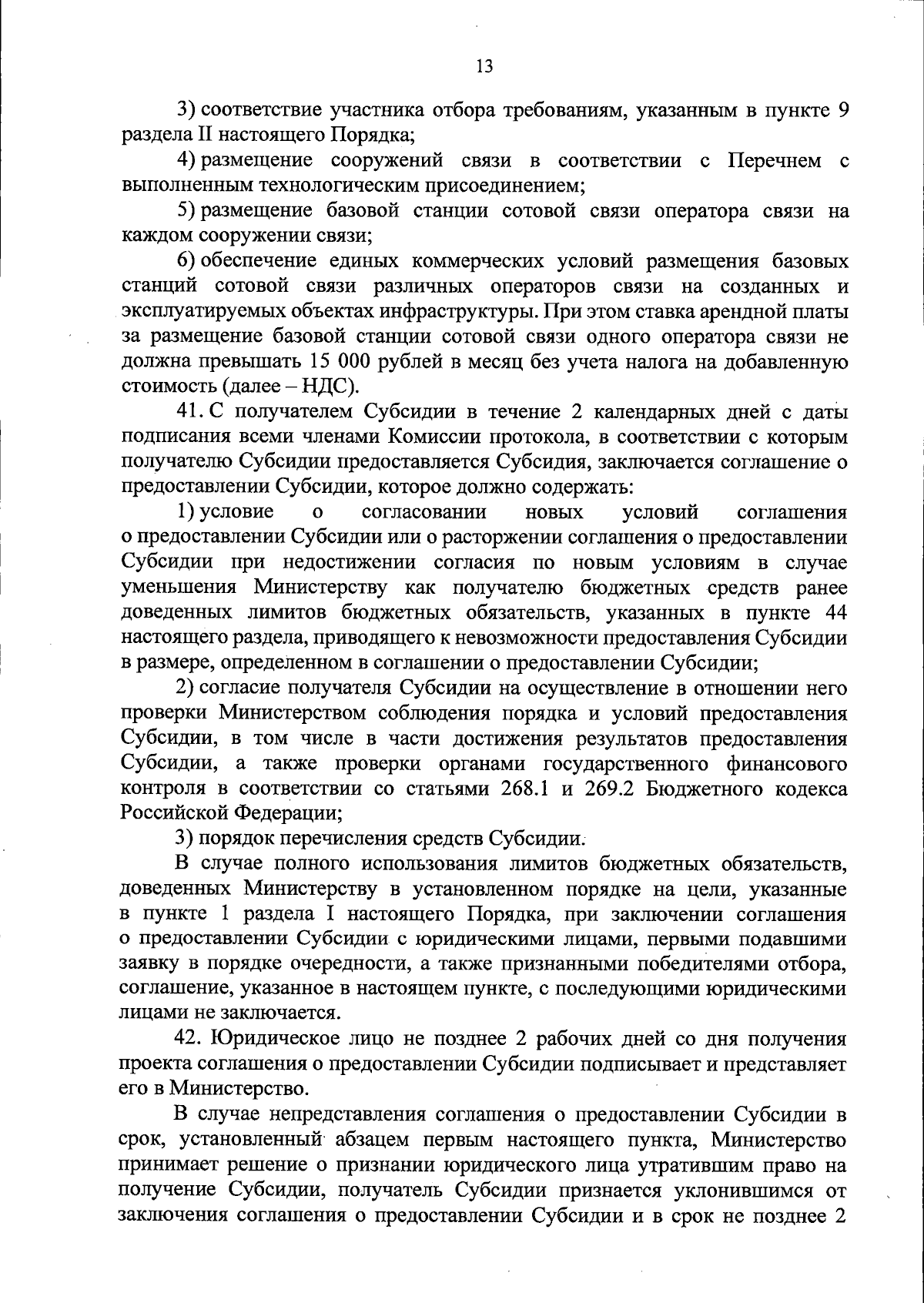 13

3) соответствие участника отбора требованиям, указанным в пункте 9 раздела II настоящего Порядка;

4) размещение сооружений связи в соответствии с Перечнем с выполненным технологическим присоединением;

5) размещение базовой станции сотовой связи оператора связи на каждом сооружении связи;

6) обеспечение единых коммерческих условий размещения базовых станций сотовой связи различных операторов связи на созданных и эксплуатируемых объектах инфраструктуры. При этом ставка арендной платы за размещение базовой станции сотовой связи одного оператора связи не должна превышать 15 000 рублей в месяц без учета налога на добавленную стоимость (далее – НДС).

41. С получателем Субсидии в течение 2 календарных дней с даты подписания всеми членами Комиссии протокола, в соответствии с которым получателю Субсидии предоставляется Субсидия, заключается соглашение о предоставлении Субсидии, которое должно содержать:

1) условие о согласовании новых условий соглашения о предоставлении Субсидии или о расторжении соглашения о предоставлении Субсидии при недостижении согласия по новым условиям в случае уменьшения Министерству как получателю бюджетных средств ранее доведенных лимитов бюджетных обязательств, указанных в пункте 44 настоящего раздела, приводящего к невозможности предоставления Субсидии в размере, определенном в соглашении о предоставлении Субсидии;

2) согласие получателя Субсидии на осуществление в отношении него проверки Министерством соблюдения порядка и условий предоставления Субсидии, в том числе в части достижения результатов предоставления Субсидии, а также проверки органами государственного финансового контроля в соответствии со статьями 268.1 и 269.2 Бюджетного кодекса Российской Федерации;

3) порядок перечисления средств Субсидии.

В случае полного использования лимитов бюджетных обязательств, доведенных Министерству в установленном порядке на цели, указанные в пункте 1 раздела I настоящего Порядка, при заключении соглашения о предоставлении Субсидии с юридическими лицами, первыми подавшими заявку в порядке очередности, а также признанными победителями отбора, соглашение, указанное в настоящем пункте, с последующими юридическими лицами не заключается.

42. Юридическое лицо не позднее 2 рабочих дней со дня получения проекта соглашения о предоставлении Субсидии подписывает и представляет его в Министерство.

В случае непредставления соглашения о предоставлении Субсидии в срок, установленный абзацем первым настоящего пункта, Министерство принимает решение о признании юридического лица утратившим право на получение Субсидии, получатель Субсидии признается уклонившимся от заключения соглашения о предоставлении Субсидии и в срок не позднее 2